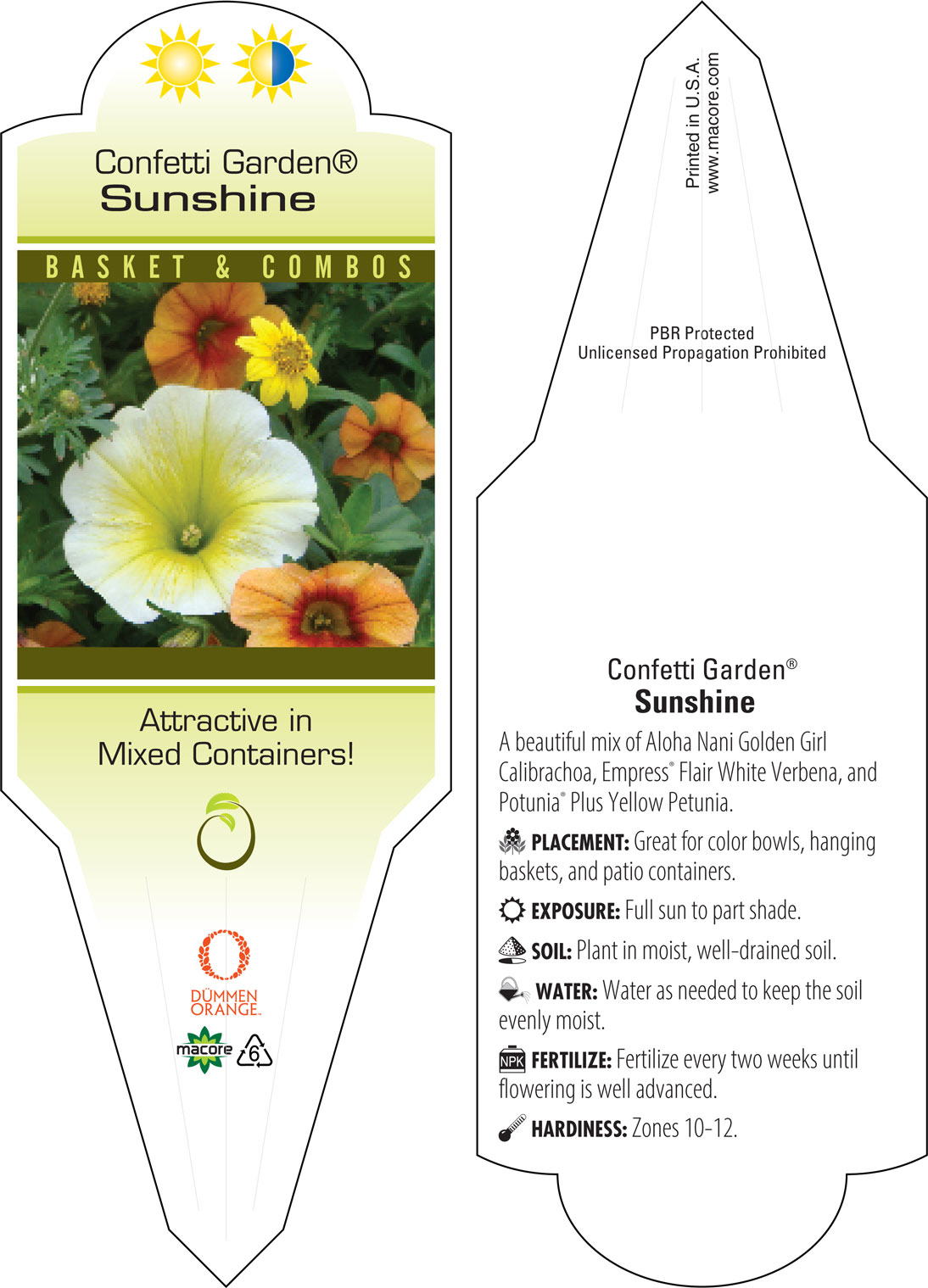 Confetti Garden®
Sunshine

BASKET & COMBOS

Attractive in Mixed Containers!

DÜMMEN ORANGE.

macore

6

Printed in U.S.A.
www.macore.com

PBR Protected
Unlicensed Propagation Prohibited

Confetti Garden®
Sunshine

A beautiful mix of Aloha Nani Golden Girl Calibrachoa, Empress® Flair White Verbena, and Potunia® Plus Yellow Petunia.

PLACEMENT: Great for color bowls, hanging baskets, and patio containers.

EXPOSURE: Full sun to part shade.

SOIL: Plant in moist, well-drained soil.

WATER: Water as needed to keep the soil evenly moist.

NPK FERTILIZE: Fertilize every two weeks until flowering is well advanced.

HARDINESS: Zones 10-12.